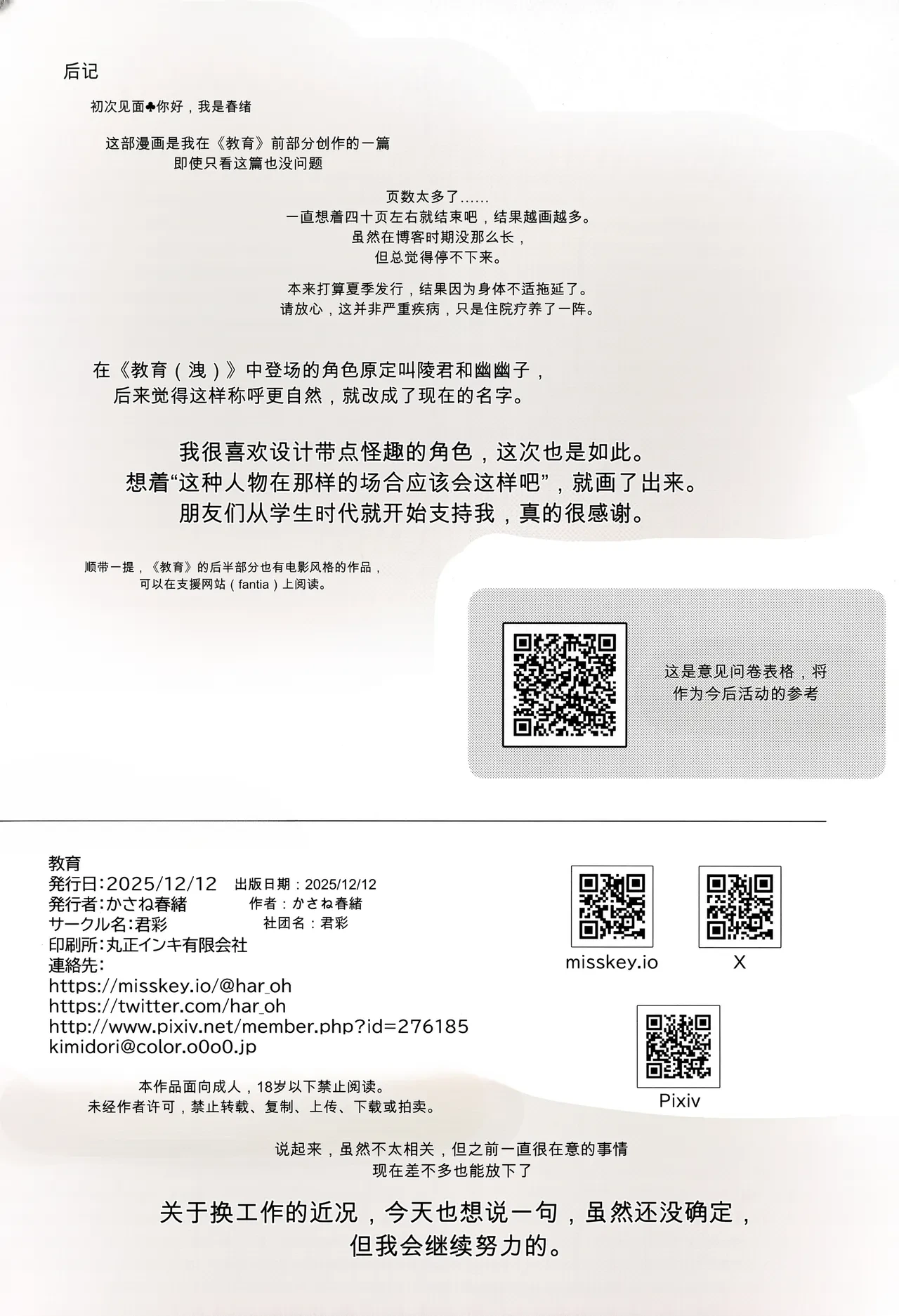 后记

初次见面♣你好，我是春绪

这部漫画是我在《教育》前部分创作的一篇
即使只看这篇也没问题

页数太多了……
一直想着四十页左右就结束吧，结果越画越多。
虽然在博客时期没那么长，
但总觉得停不下来。

本来打算夏季发行，结果因为身体不适拖延了。
请放心，这并非严重疾病，只是住院疗养了一阵。

在《教育（洩）》中登场的角色原定叫陵君和幽幽子，
后来觉得这样称呼更自然，就改成了现在的名字。

我很喜欢设计带点怪趣的角色，这次也是如此。
想着“这种人物在那样的场合应该会这样吧”，就画了出来。
朋友们从学生时代就开始支持我，真的很感谢。

顺带一提，《教育》的后半部分也有电影风格的作品，
可以在支援网站（fantia）上阅读。

这是意见问卷表格，将作为今后活动的参考

教育
発行日:2025/12/12　出版日期：2025/12/12
発行者:かさね春緒　作者：かさね春緒
サークル名:君彩　社团名：君彩
印刷所:丸正インキ有限会社
連絡先:
https://misskey.io/@har_oh
https://twitter.com/har_oh
http://www.pixiv.net/member.php?id=276185
kimidori@color.o0o0.jp

misskey.io
X
Pixiv

本作品面向成人，18岁以下禁止阅读。
未经作者许可，禁止转载、复制、上传、下载或拍卖。

说起来，虽然不太相关，但之前一直很在意的事情
现在差不多也能放下了

关于换工作的近况，今天也想说一句，虽然还没确定，
但我会继续努力的。